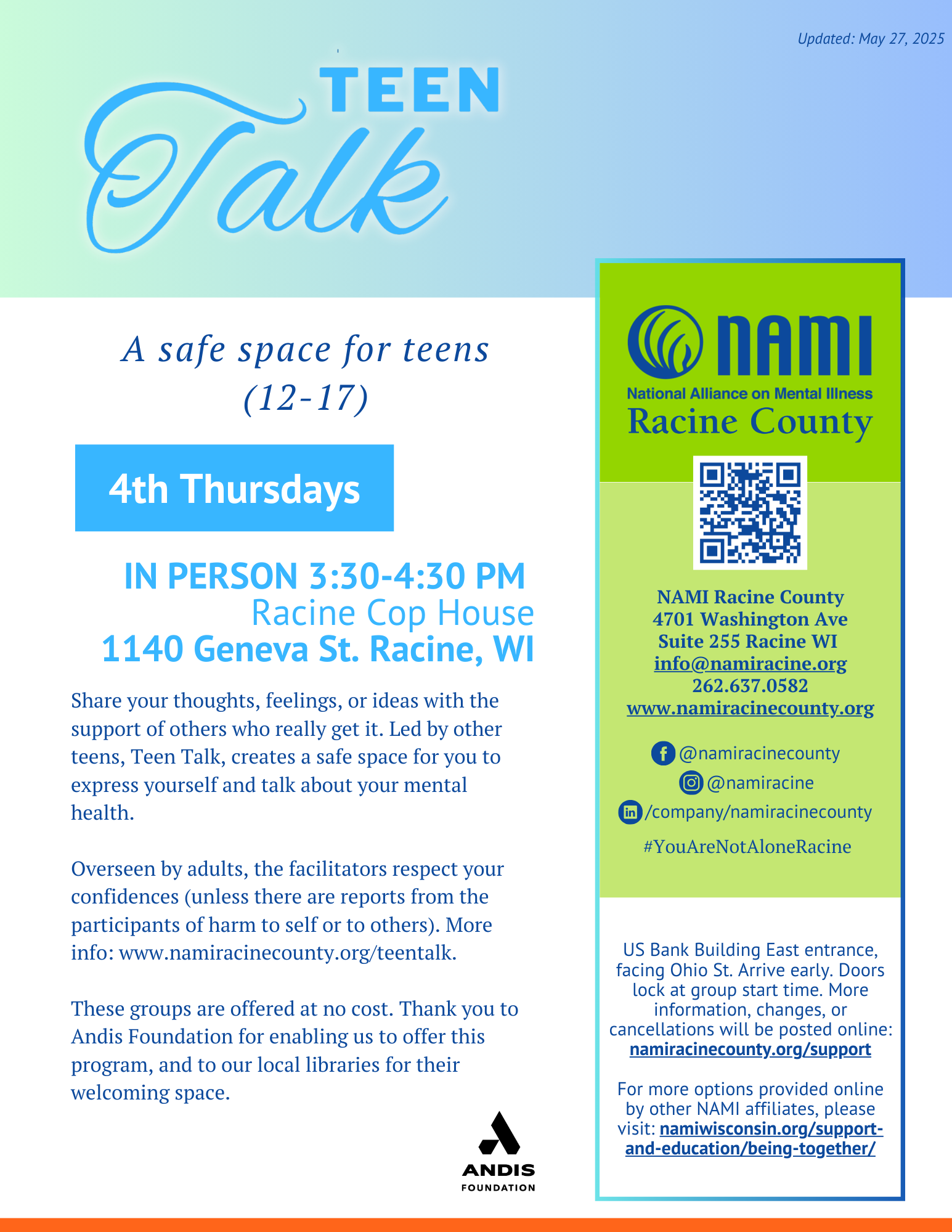 Updated: May 27, 2025

TEEN
Talk

A safe space for teens (12-17)

4th Thursdays

IN PERSON 3:30-4:30 PM
Racine Cop House
1140 Geneva St. Racine, WI

Share your thoughts, feelings, or ideas with the support of others who really get it. Led by other teens, Teen Talk, creates a safe space for you to express yourself and talk about your mental health.

Overseen by adults, the facilitators respect your confidences (unless there are reports from the participants of harm to self or to others). More info: www.namiracinecounty.org/teentalk.

These groups are offered at no cost. Thank you to Andis Foundation for enabling us to offer this program, and to our local libraries for their welcoming space.

ANDIS
FOUNDATION

NAMI
National Alliance on Mental Illness
Racine County

NAMI Racine County
4701 Washington Ave
Suite 255 Racine WI
info@namiracine.org
262.637.0582
www.namiracinecounty.org

@namiracinecounty
@namiracine
/company/namiracinecounty
#YouAreNotAloneRacine

US Bank Building East entrance, facing Ohio St. Arrive early. Doors lock at group start time. More information, changes, or cancellations will be posted online: namiracinecounty.org/support

For more options provided online by other NAMI affiliates, please visit: namiwisconsin.org/support-and-education/being-together/